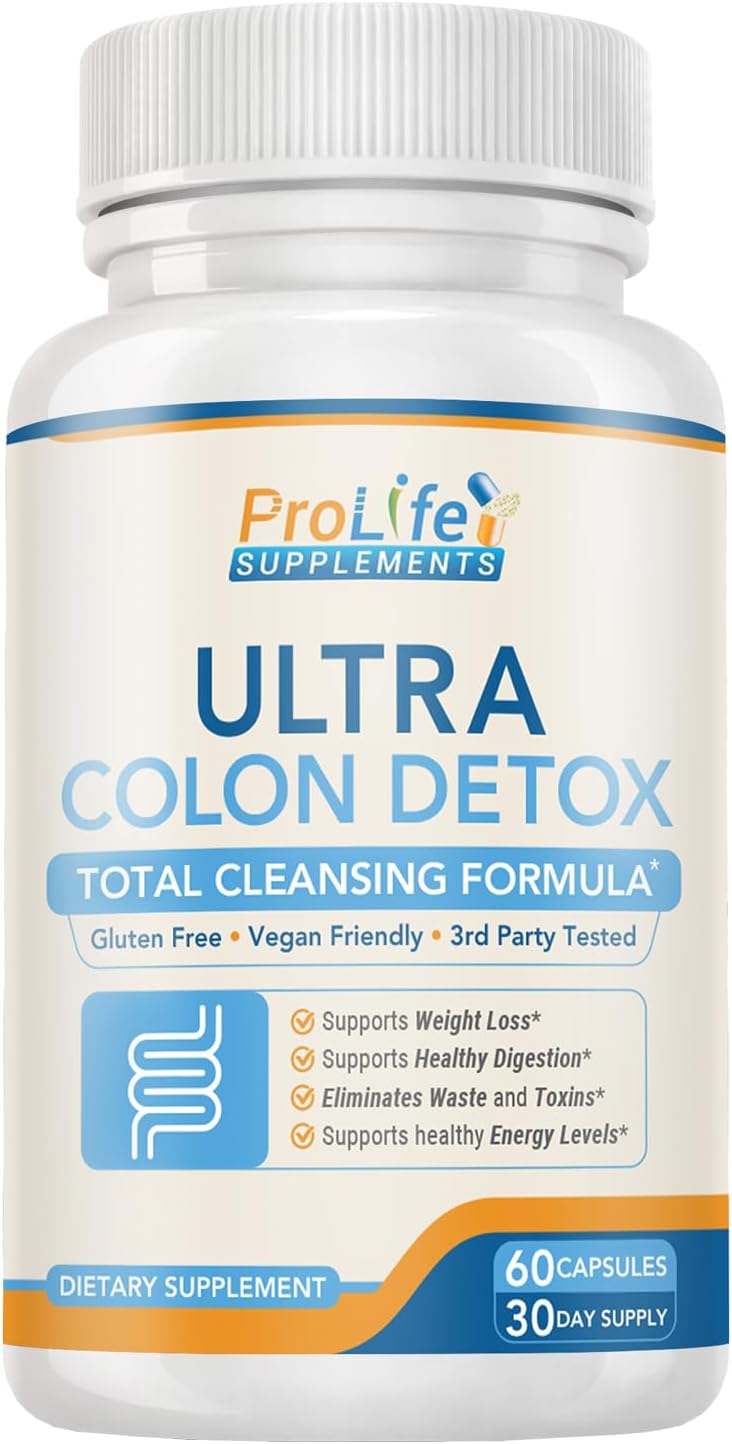 ProLife
SUPPLEMENTS

ULTRA
COLON DETOX

TOTAL CLEANSING FORMULA*

Gluten Free • Vegan Friendly • 3rd Party Tested

Supports Weight Loss*
Supports Healthy Digestion*
Eliminates Waste and Toxins*
Supports healthy Energy Levels*

DIETARY SUPPLEMENT

60 CAPSULES
30 DAY SUPPLY